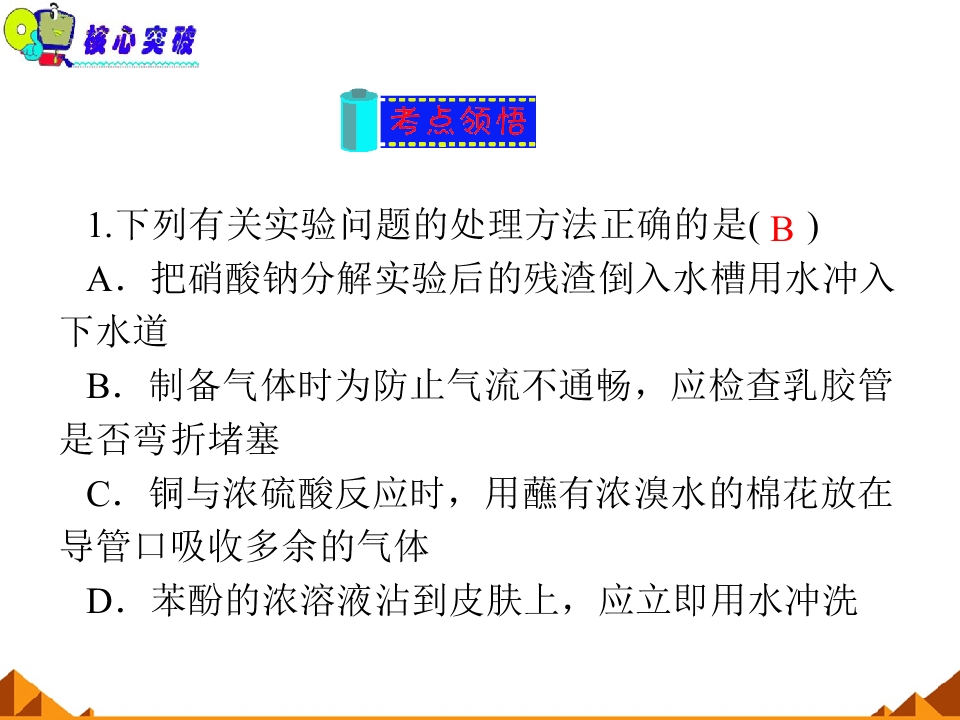 核心突破

考点领悟

1.下列有关实验问题的处理方法正确的是( B )

A．把硝酸钠分解实验后的残渣倒入水槽用水冲入下水道

B．制备气体时为防止气流不通畅，应检查乳胶管是否弯折堵塞

C．铜与浓硫酸反应时，用蘸有浓溴水的棉花放在导管口吸收多余的气体

D．苯酚的浓溶液沾到皮肤上，应立即用水冲洗